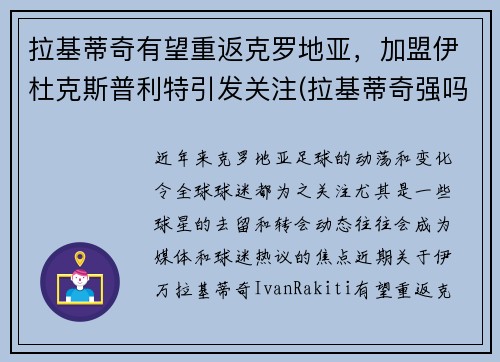 拉基蒂奇有望重返克罗地亚，加盟伊杜克斯普利特引发关注(拉基蒂奇强吗

近年来克罗地亚足球的动荡和变化令全球球迷都为之关注尤其是一些球星的去留和转会动态往往会成为媒体和球迷热议的焦点近期关于伊万拉基蒂奇IvanRakiti有望重返克